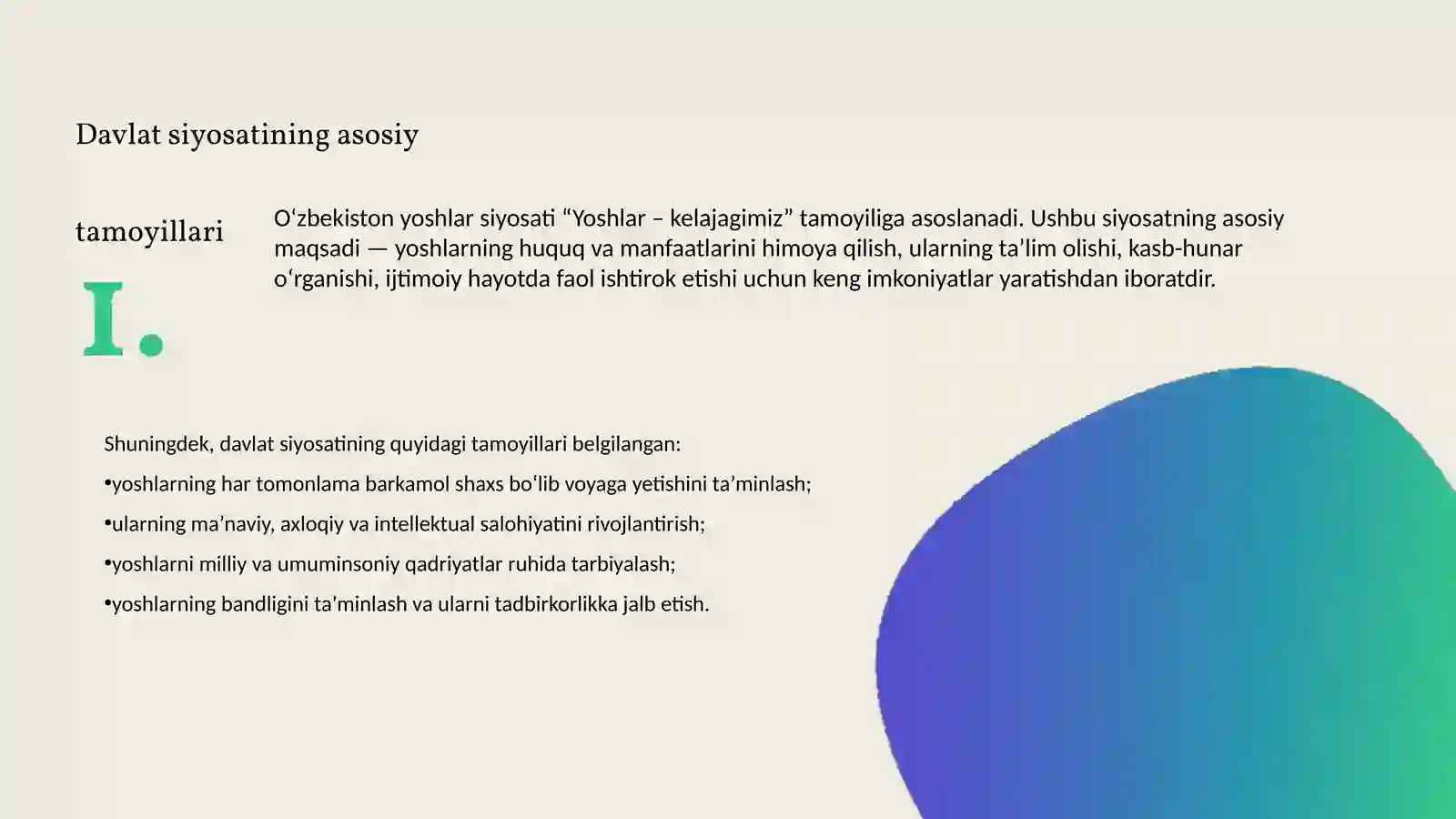 Davlat siyosatining asosiy

tamoyillari

I.

O‘zbekiston yoshlar siyosati “Yoshlar – kelajagimiz” tamoyiliga asoslanadi. Ushbu siyosatning asosiy maqsadi — yoshlarning huquq va manfaatlarini himoya qilish, ularning ta’lim olishi, kasb-hunar o‘rganishi, ijtimoiy hayotda faol ishtirok etishi uchun keng imkoniyatlar yaratishdan iboratdir.

Shuningdek, davlat siyosatining quyidagi tamoyillari belgilangan:

•yoshlarning har tomonlama barkamol shaxs bo‘lib voyaga yetishini ta’minlash;

•ularning ma’naviy, axloqiy va intellektual salohiyatini rivojlantirish;

•yoshlarni milliy va umuminsoniy qadriyatlar ruhida tarbiyalash;

•yoshlarning bandligini ta’minlash va ularni tadbirkorlikka jalb etish.